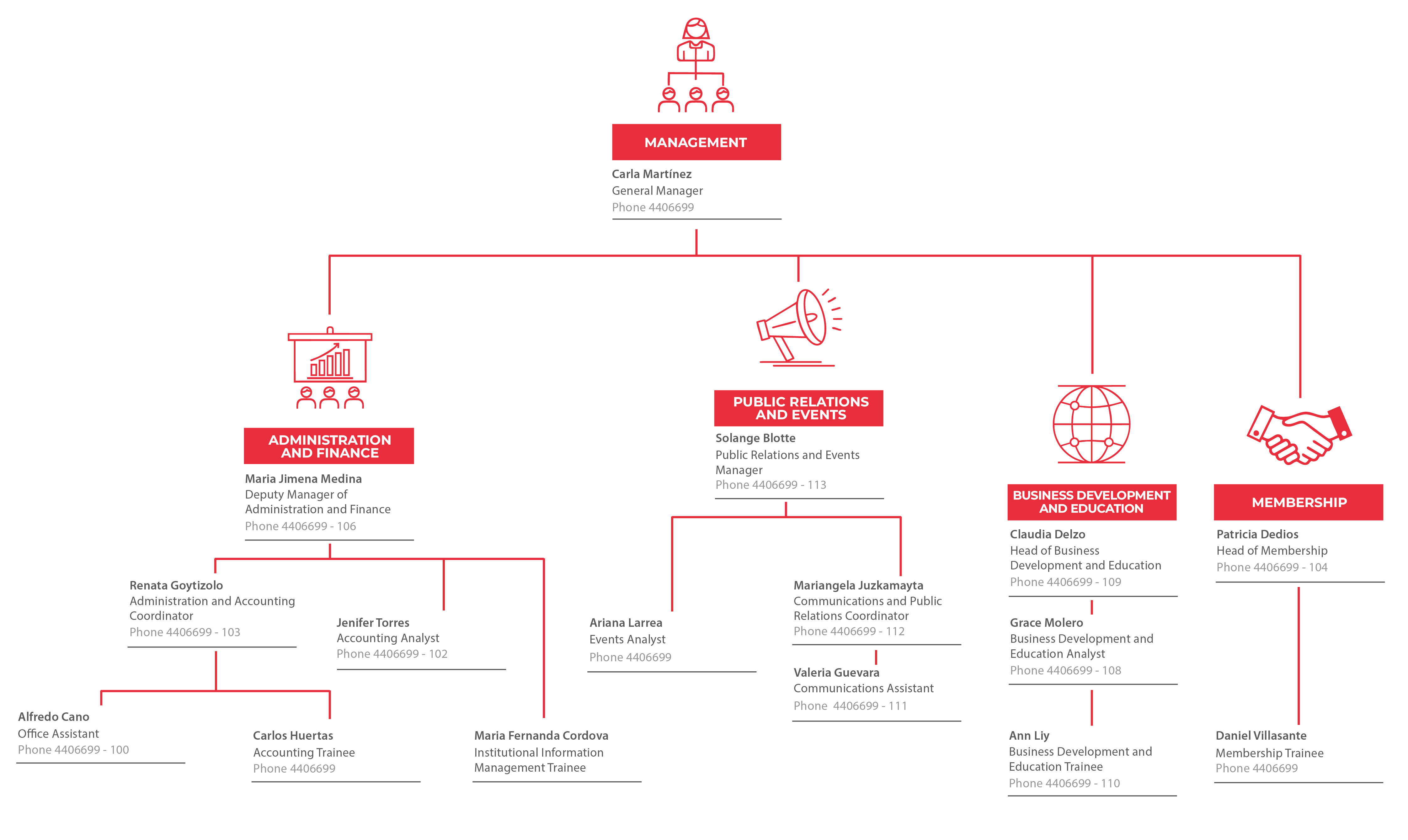 MANAGEMENT
Carla Martínez
General Manager
Phone 4406699

ADMINISTRATION AND FINANCE
Maria Jimena Medina
Deputy Manager of Administration and Finance
Phone 4406699 - 106

Renata Goytizolo
Administration and Accounting Coordinator
Phone 4406699 - 103

Jenifer Torres
Accounting Analyst
Phone 4406699 - 102

Alfredo Cano
Office Assistant
Phone 4406699 - 100

Carlos Huertas
Accounting Trainee
Phone 4406699

Maria Fernanda Cordova
Institutional Information Management Trainee

PUBLIC RELATIONS AND EVENTS
Solange Blotte
Public Relations and Events Manager
Phone 4406699 - 113

Ariana Larrea
Events Analyst
Phone 4406699

Mariangela Juzkamayta
Communications and Public Relations Coordinator
Phone 4406699 - 112

Valeria Guevara
Communications Assistant
Phone 4406699 - 111

BUSINESS DEVELOPMENT AND EDUCATION
Claudia Delzo
Head of Business Development and Education
Phone 4406699 - 109

Grace Molero
Business Development and Education Analyst
Phone 4406699 - 108

Ann Liy
Business Development and Education Trainee
Phone 4406699 - 110

MEMBERSHIP
Patricia Dedios
Head of Membership
Phone 4406699 - 104

Daniel Villasante
Membership Trainee
Phone 4406699